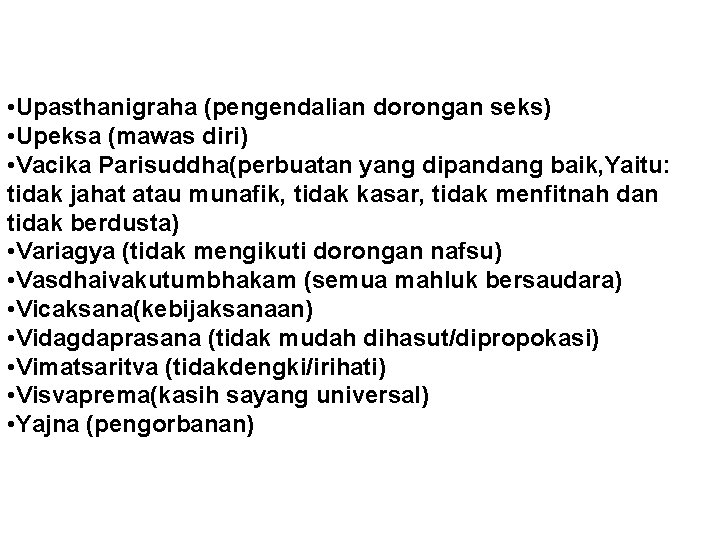 • Upasthanigraha (pengendalian dorongan seks)
• Upeksa (mawas diri)
• Vacika Parisuddha(perbuatan yang dipandang baik,Yaitu: tidak jahat atau munafik, tidak kasar, tidak menfitnah dan tidak berdusta)
• Variagya (tidak mengikuti dorongan nafsu)
• Vasdhaivakutumbhakam (semua mahluk bersaudara)
• Vicaksana(kebijaksanaan)
• Vidagdaprasana (tidak mudah dihasut/dipropokasi)
• Vimatsaritva (tidakdengki/irihati)
• Visvaprema(kasih sayang universal)
• Yajna (pengorbanan)